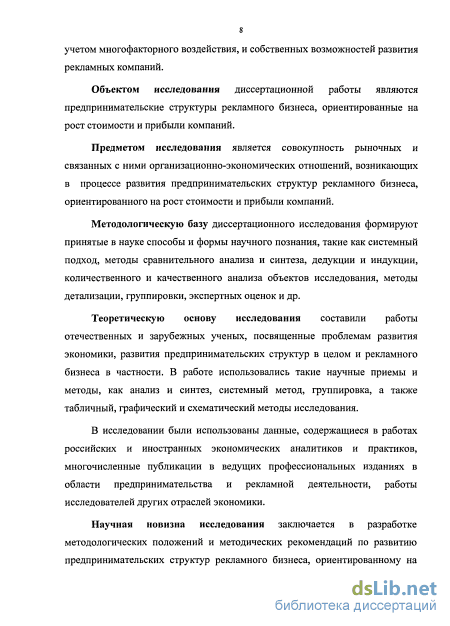 8

учетом многофакторного воздействия, и собственных возможностей развития рекламных компаний.

Объектом исследования диссертационной работы являются предпринимательские структуры рекламного бизнеса, ориентированные на рост стоимости и прибыли компаний.

Предметом исследования является совокупность рыночных и связанных с ними организационно-экономических отношений, возникающих в процессе развития предпринимательских структур рекламного бизнеса, ориентированного на рост стоимости и прибыли компаний.

Методологическую базу диссертационного исследования формируют принятые в науке способы и формы научного познания, такие как системный подход, методы сравнительного анализа и синтеза, дедукции и индукции, количественного и качественного анализа объектов исследования, методы детализации, группировки, экспертных оценок и др.

Теоретическую основу исследования составили работы отечественных и зарубежных ученых, посвященные проблемам развития экономики, развития предпринимательских структур в целом и рекламного бизнеса в частности. В работе использовались такие научные приемы и методы, как анализ и синтез, системный метод, группировка, а также табличный, графический и схематический методы исследования.

В исследовании были использованы данные, содержащиеся в работах российских и иностранных экономических аналитиков и практиков, многочисленные публикации в ведущих профессиональных изданиях в области предпринимательства и рекламной деятельности, работы исследователей других отраслей экономики.

Научная новизна исследования заключается в разработке методологических положений и методических рекомендаций по развитию предпринимательских структур рекламного бизнеса, ориентированному на

dsLib.net
библиотека диссертаций